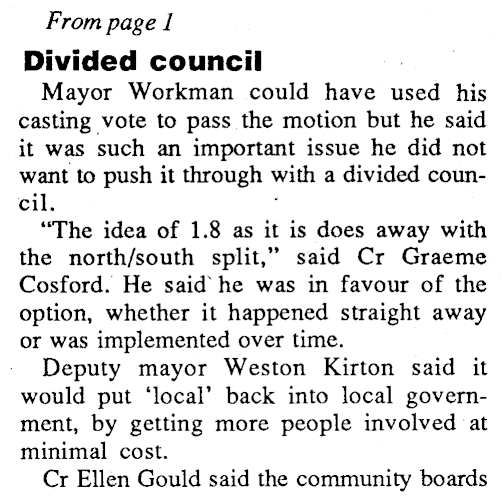 From page 1

Divided council

Mayor Workman could have used his casting vote to pass the motion but he said it was such an important issue he did not want to push it through with a divided council.

"The idea of 1.8 as it is does away with the north/south split," said Cr Graeme Cosford. He said he was in favour of the option, whether it happened straight away or was implemented over time.

Deputy mayor Weston Kirton said it would put 'local' back into local government, by getting more people involved at minimal cost.

Cr Ellen Gould said the community boards